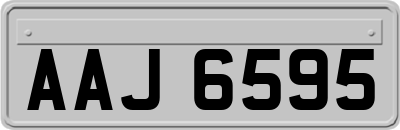 AAJ 6595